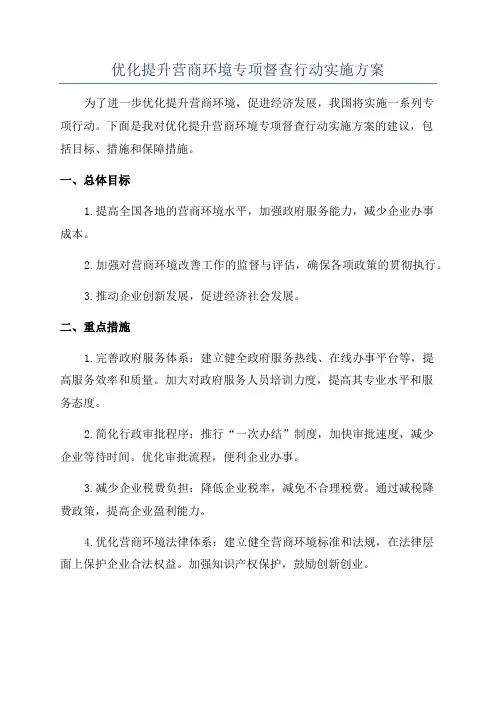 优化提升营商环境专项督查行动实施方案

为了进一步优化提升营商环境，促进经济发展，我国将实施一系列专项行动。下面是我对优化提升营商环境专项督查行动实施方案的建议，包括目标、措施和保障措施。

一、总体目标

1. 提高全国各地的营商环境水平，加强政府服务能力，减少企业办事成本。

2. 加强对营商环境改善工作的监督与评估，确保各项政策的贯彻执行。

3. 推动企业创新发展，促进经济社会发展。

二、重点措施

1. 完善政府服务体系：建立健全政府服务热线、在线办事平台等，提高服务效率和质量。加大对政府服务人员培训力度，提高其专业水平和服务态度。

2. 简化行政审批程序：推行“一次办结”制度，加快审批速度，减少企业等待时间。优化审批流程，便利企业办事。

3. 减少企业税费负担：降低企业税率，减免不合理税费。通过减税降费政策，提高企业盈利能力。

4. 优化营商环境法律体系：建立健全营商环境标准和法规，在法律层面上保护企业合法权益。加强知识产权保护，鼓励创新创业。